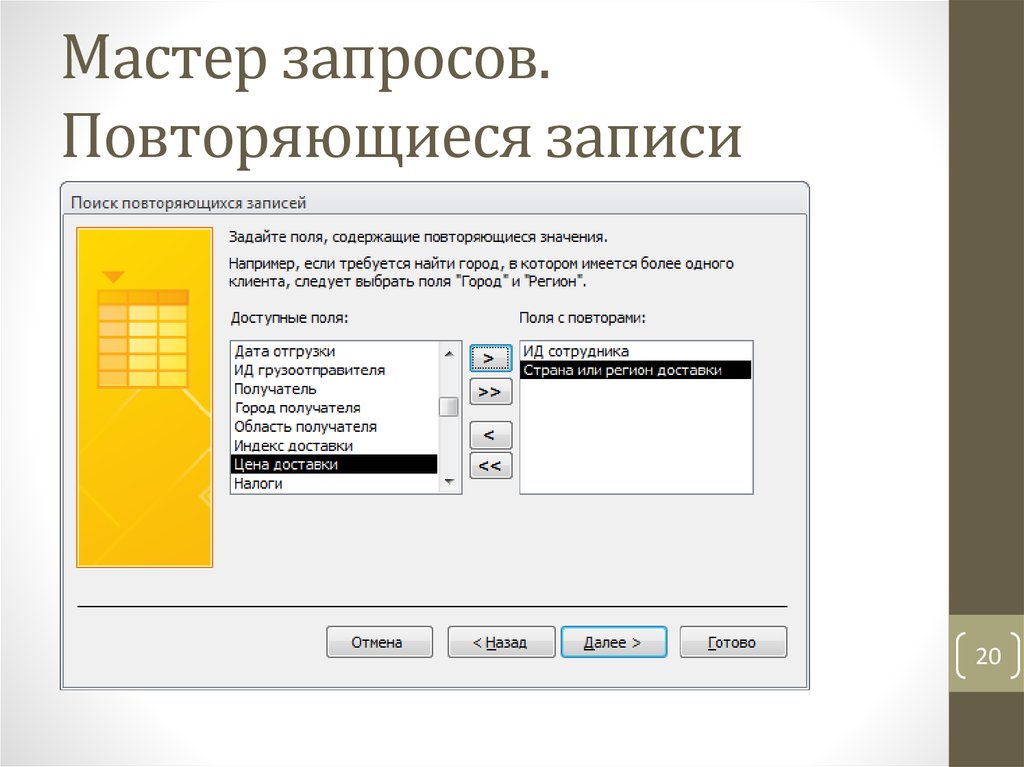 Мастер запросов. Повторяющиеся записи

Поиск повторяющихся записей

Задайте поля, содержащие повторяющиеся значения.

Например, если требуется найти город, в котором имеется более одного клиента, следует выбрать поля "Город" и "Регион".

Доступные поля:

Дата отгрузки
ИД грузоотправителя
Получатель
Город получателя
Область получателя
Индекс доставки
Цена доставки
Налоги

>
>>
<
<<

Поля с повторами:

ИД сотрудника
Страна или регион доставки

Отмена
< Назад
Далее >
Готово

20